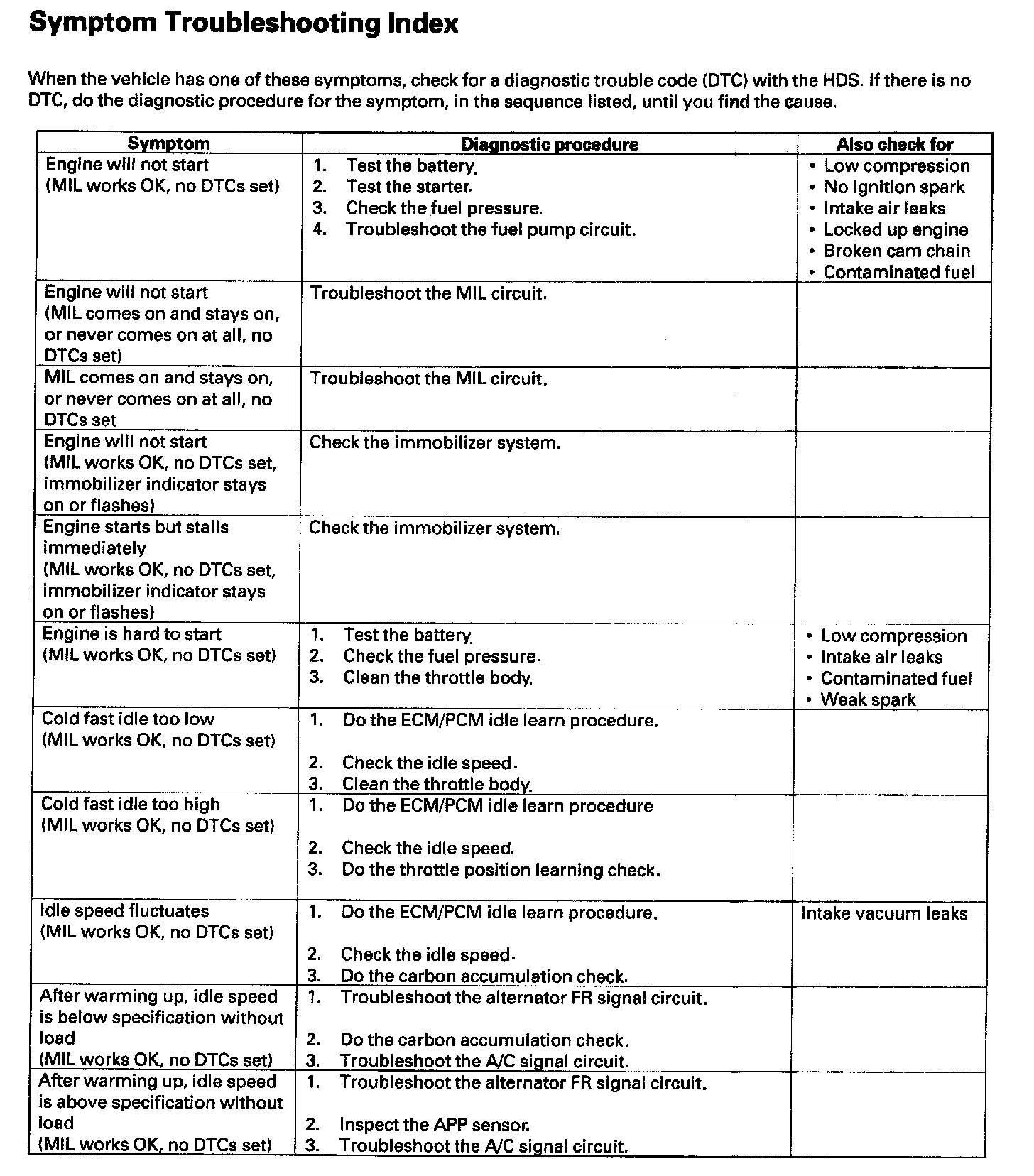 Symptom Troubleshooting Index

When the vehicle has one of these symptoms, check for a diagnostic trouble code (DTC) with the HDS. If there is no DTC, do the diagnostic procedure for the symptom, in the sequence listed, until you find the cause.

| Symptom | Diagnostic procedure | Also check for |
|---|---|---|
| Engine will not start (MIL works OK, no DTCs set) | 1. Test the battery. 2. Test the starter. 3. Check the fuel pressure. 4. Troubleshoot the fuel pump circuit. | • Low compression • No ignition spark • Intake air leaks • Locked up engine • Broken cam chain • Contaminated fuel |
| Engine will not start (MIL comes on and stays on, or never comes on at all, no DTCs set) | Troubleshoot the MIL circuit. | |
| MIL comes on and stays on, or never comes on at all, no DTCs set | Troubleshoot the MIL circuit. | |
| Engine will not start (MIL works OK, no DTCs set, immobilizer indicator stays on or flashes) | Check the immobilizer system. | |
| Engine starts but stalls immediately (MIL works OK, no DTCs set, immobilizer indicator stays on or flashes) | Check the immobilizer system. | |
| Engine is hard to start (MIL works OK, no DTCs set) | 1. Test the battery. 2. Check the fuel pressure. 3. Clean the throttle body. | • Low compression • Intake air leaks • Contaminated fuel • Weak spark |
| Cold fast idle too low (MIL works OK, no DTCs set) | 1. Do the ECM/PCM idle learn procedure. 2. Check the idle speed. 3. Clean the throttle body. | |
| Cold fast idle too high (MIL works OK, no DTCs set) | 1. Do the ECM/PCM idle learn procedure 2. Check the idle speed. 3. Do the throttle position learning check. | |
| Idle speed fluctuates (MIL works OK, no DTCs set) | 1. Do the ECM/PCM idle learn procedure. 2. Check the idle speed. 3. Do the carbon accumulation check. | Intake vacuum leaks |
| After warming up, idle speed is below specification without load (MIL works OK, no DTCs set) | 1. Troubleshoot the alternator FR signal circuit. 2. Do the carbon accumulation check. 3. Troubleshoot the A/C signal circuit. | |
| After warming up, idle speed is above specification without load (MIL works OK, no DTCs set) | 1. Troubleshoot the alternator FR signal circuit. 2. Inspect the APP sensor. 3. Troubleshoot the A/C signal circuit. | |